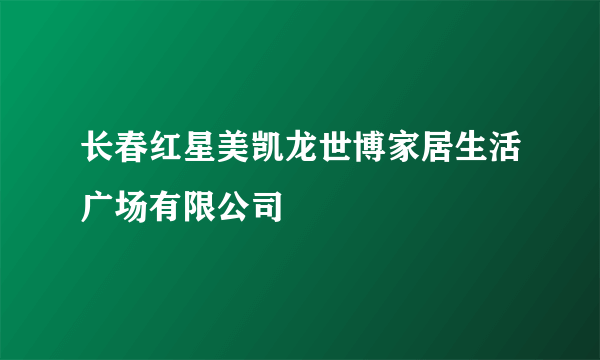 长春红星美凯龙世博家居生活广场有限公司